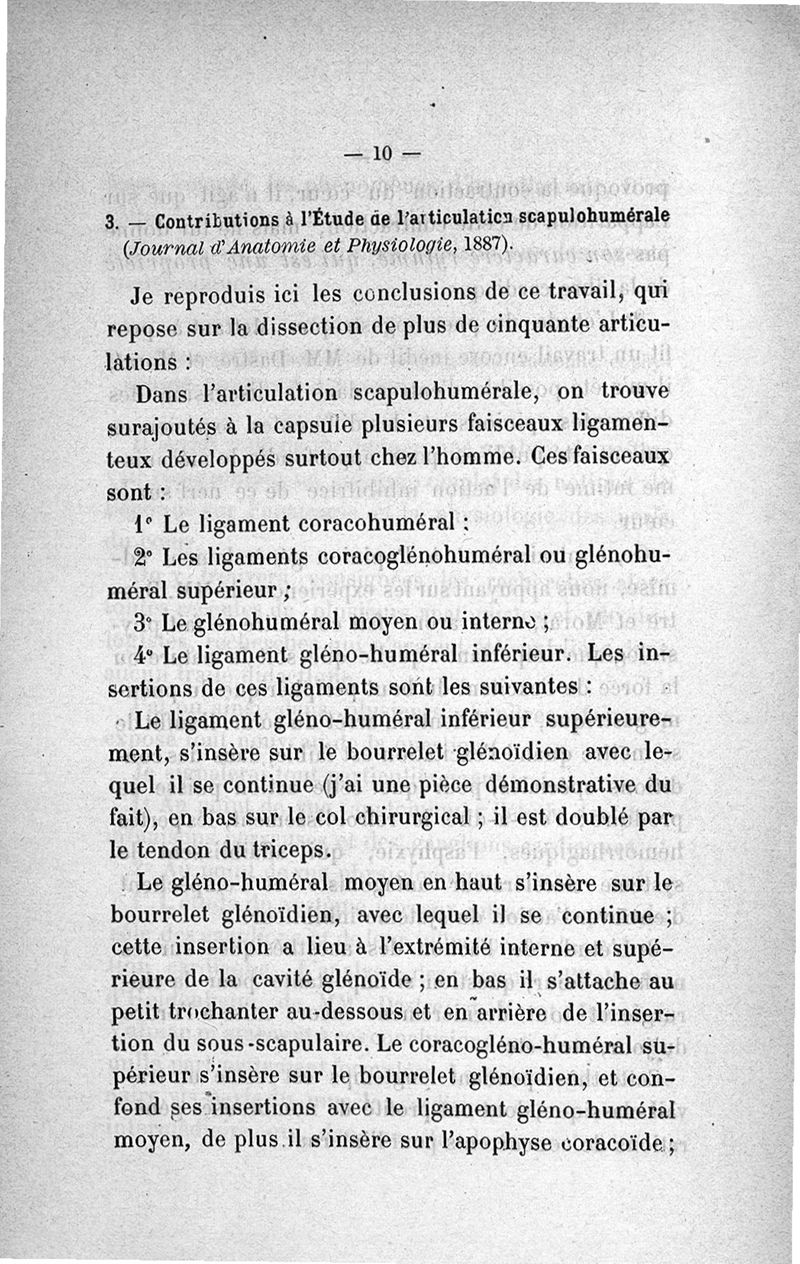 — 10 —

3. — Contributions à l'Étude de l'articulation scapulohumérale (Journal d'Anatomie et Physiologie, 1887).

Je reproduis ici les conclusions de ce travail, qui repose sur la dissection de plus de cinquante articulations :

Dans l'articulation scapulohumérale, on trouve surajoutés à la capsule plusieurs faisceaux ligamenteux développés surtout chez l'homme. Ces faisceaux sont :

1° Le ligament coracohuméral ;

2° Les ligaments coracoglénohuméral ou glénohuméral supérieur ;

3° Le glénohuméral moyen ou interne ;

4° Le ligament gléno-huméral inférieur. Les insertions de ces ligaments sont les suivantes :

Le ligament gléno-huméral inférieur supérieurement, s'insère sur le bourrelet glénoïdien avec lequel il se continue (j'ai une pièce démonstrative du fait), en bas sur le col chirurgical ; il est doublé par le tendon du triceps.

Le gléno-huméral moyen en haut s'insère sur le bourrelet glénoïdien, avec lequel il se continue ; cette insertion a lieu à l'extrémité interne et supérieure de la cavité glénoïde ; en bas il s'attache au petit trochanter au-dessous et en arrière de l'insertion du sous-scapulaire. Le coracogléno-huméral supérieur s'insère sur le bourrelet glénoïdien, et confond ses insertions avec le ligament gléno-huméral moyen, de plus il s'insère sur l'apophyse coracoïde ;